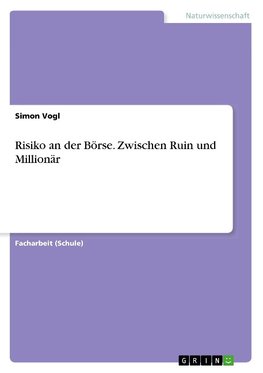 Naturwissenschaft

Simon Vogl

Risiko an der Börse. Zwischen Ruin und Millionär

Facharbeit (Schule)

GRIN